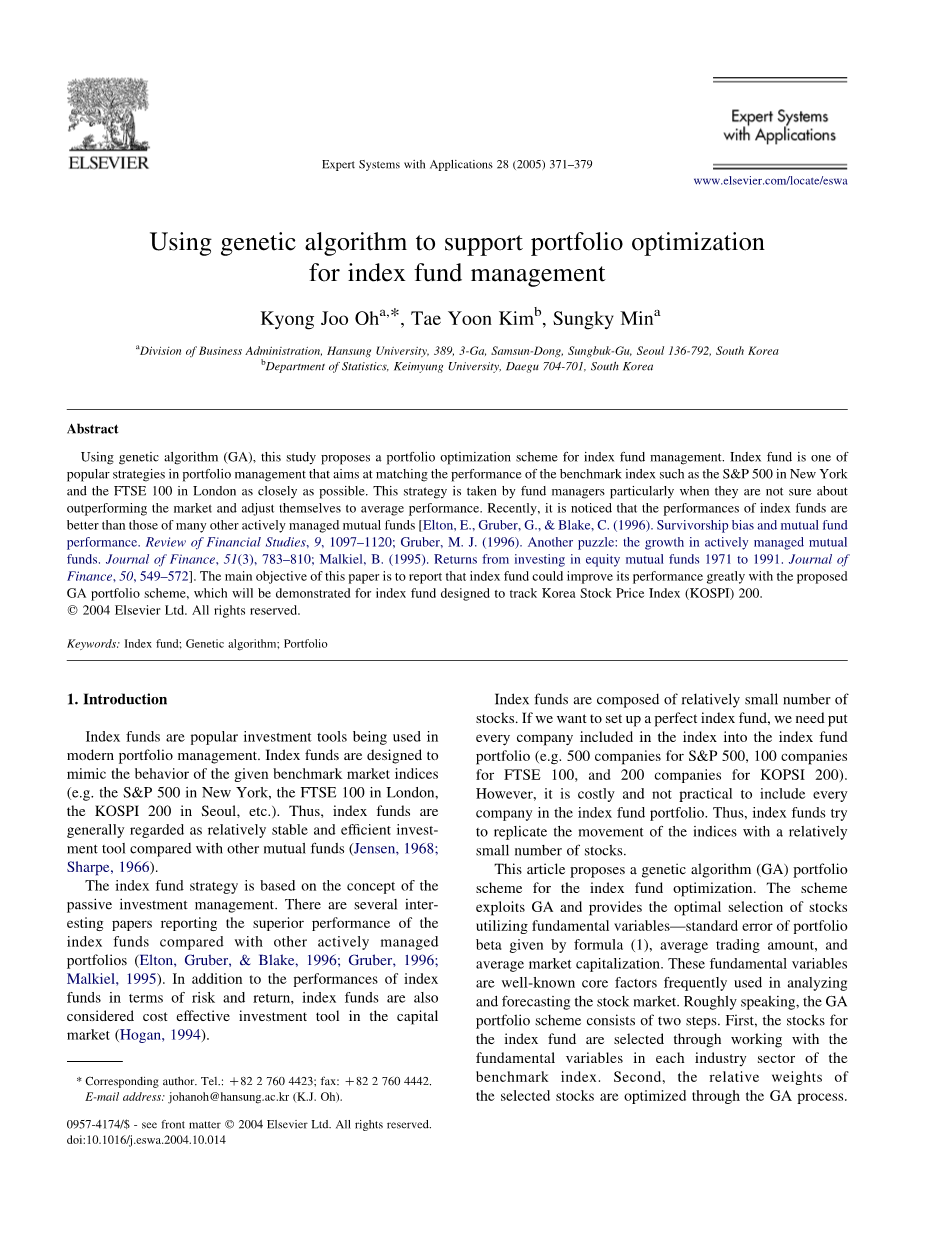 ELSEVIER

Expert Systems with Applications 28 (2005) 371–379

Expert Systems with Applications

www.elsevier.com/locate/eswa

Using genetic algorithm to support portfolio optimization for index fund management

Kyong Joo Oh$^{a,*}$, Tae Yoon Kim$^{b}$, Sungky Min$^{a}$

$^{a}$Division of Business Administration, Hansung University, 389, 3-Ga, Samsun-Dong, Sungbuk-Gu, Seoul 136-792, South Korea
$^{b}$Department of Statistics, Keimyung University, Daegu 704-701, South Korea

Abstract

Using genetic algorithm (GA), this study proposes a portfolio optimization scheme for index fund management. Index fund is one of popular strategies in portfolio management that aims at matching the performance of the benchmark index such as the S&P 500 in New York and the FTSE 100 in London as closely as possible. This strategy is taken by fund managers particularly when they are not sure about outperforming the market and adjust themselves to average performance. Recently, it is noticed that the performances of index funds are better than those of many other actively managed mutual funds [Elton, E., Gruber, G., & Blake, C. (1996). Survivorship bias and mutual fund performance. Review of Financial Studies, 9, 1097–1120; Gruber, M. J. (1996). Another puzzle: the growth in actively managed mutual funds. Journal of Finance, 51(3), 783–810; Malkiel, B. (1995). Returns from investing in equity mutual funds 1971 to 1991. Journal of Finance, 50, 549–572]. The main objective of this paper is to report that index fund could improve its performance greatly with the proposed GA portfolio scheme, which will be demonstrated for index fund designed to track Korea Stock Price Index (KOSPI) 200.
© 2004 Elsevier Ltd. All rights reserved.

Keywords: Index fund; Genetic algorithm; Portfolio

1. Introduction

Index funds are popular investment tools being used in modern portfolio management. Index funds are designed to mimic the behavior of the given benchmark market indices (e.g. the S&P 500 in New York, the FTSE 100 in London, the KOSPI 200 in Seoul, etc.). Thus, index funds are generally regarded as relatively stable and efficient investment tool compared with other mutual funds (Jensen, 1968; Sharpe, 1966).

The index fund strategy is based on the concept of the passive investment management. There are several interesting papers reporting the superior performance of the index funds compared with other actively managed portfolios (Elton, Gruber, & Blake, 1996; Gruber, 1996; Malkiel, 1995). In addition to the performances of index funds in terms of risk and return, index funds are also considered cost effective investment tool in the capital market (Hogan, 1994).

* Corresponding author. Tel.: +82 2 760 4423; fax: +82 2 760 4442.
E-mail address: johanoh@hansung.ac.kr (K.J. Oh).

0957-4174/$ - see front matter © 2004 Elsevier Ltd. All rights reserved.
doi:10.1016/j.eswa.2004.10.014

Index funds are composed of relatively small number of stocks. If we want to set up a perfect index fund, we need put every company included in the index into the index fund portfolio (e.g. 500 companies for S&P 500, 100 companies for FTSE 100, and 200 companies for KOPSI 200). However, it is costly and not practical to include every company in the index fund portfolio. Thus, index funds try to replicate the movement of the indices with a relatively small number of stocks.

This article proposes a genetic algorithm (GA) portfolio scheme for the index fund optimization. The scheme exploits GA and provides the optimal selection of stocks utilizing fundamental variables—standard error of portfolio beta given by formula (1), average trading amount, and average market capitalization. These fundamental variables are well-known core factors frequently used in analyzing and forecasting the stock market. Roughly speaking, the GA portfolio scheme consists of two steps. First, the stocks for the index fund are selected through working with the fundamental variables in each industry sector of the benchmark index. Second, the relative weights of the selected stocks are optimized through the GA process.